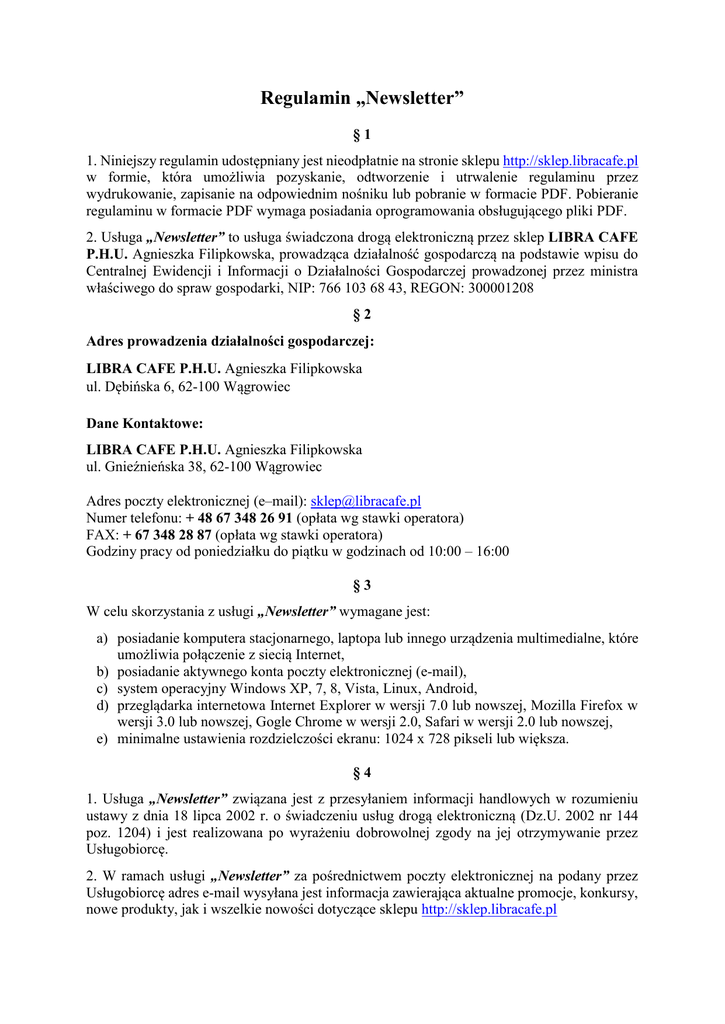 Regulamin „Newsletter”

§ 1

1. Niniejszy regulamin udostępniany jest nieodpłatnie na stronie sklepu http://sklep.libracafe.pl w formie, która umożliwia pozyskanie, odtworzenie i utrwalenie regulaminu przez wydrukowanie, zapisanie na odpowiednim nośniku lub pobranie w formacie PDF. Pobieranie regulaminu w formacie PDF wymaga posiadania oprogramowania obsługującego pliki PDF.

2. Usługa „Newsletter” to usługa świadczona drogą elektroniczną przez sklep LIBRA CAFE P.H.U. Agnieszka Filipkowska, prowadząca działalność gospodarczą na podstawie wpisu do Centralnej Ewidencji i Informacji o Działalności Gospodarczej prowadzonej przez ministra właściwego do spraw gospodarki, NIP: 766 103 68 43, REGON: 300001208

§ 2

Adres prowadzenia działalności gospodarczej:

LIBRA CAFE P.H.U. Agnieszka Filipkowska
ul. Dębińska 6, 62-100 Wągrowiec

Dane Kontaktowe:

LIBRA CAFE P.H.U. Agnieszka Filipkowska
ul. Gnieźnieńska 38, 62-100 Wągrowiec

Adres poczty elektronicznej (e–mail): sklep@libracafe.pl
Numer telefonu: + 48 67 348 26 91 (opłata wg stawki operatora)
FAX: + 67 348 28 87 (opłata wg stawki operatora)
Godziny pracy od poniedziałku do piątku w godzinach od 10:00 – 16:00

§ 3

W celu skorzystania z usługi „Newsletter” wymagane jest:

a) posiadanie komputera stacjonarnego, laptopa lub innego urządzenia multimedialne, które umożliwia połączenie z siecią Internet,
b) posiadanie aktywnego konta poczty elektronicznej (e-mail),
c) system operacyjny Windows XP, 7, 8, Vista, Linux, Android,
d) przeglądarka internetowa Internet Explorer w wersji 7.0 lub nowszej, Mozilla Firefox w wersji 3.0 lub nowszej, Gogle Chrome w wersji 2.0, Safari w wersji 2.0 lub nowszej,
e) minimalne ustawienia rozdzielczości ekranu: 1024 x 728 pikseli lub większa.

§ 4

1. Usługa „Newsletter” związana jest z przesyłaniem informacji handlowych w rozumieniu ustawy z dnia 18 lipca 2002 r. o świadczeniu usług drogą elektroniczną (Dz.U. 2002 nr 144 poz. 1204) i jest realizowana po wyrażeniu dobrowolnej zgody na jej otrzymywanie przez Usługobiorcę.

2. W ramach usługi „Newsletter” za pośrednictwem poczty elektronicznej na podany przez Usługobiorcę adres e-mail wysyłana jest informacja zawierająca aktualne promocje, konkursy, nowe produkty, jak i wszelkie nowości dotyczące sklepu http://sklep.libracafe.pl